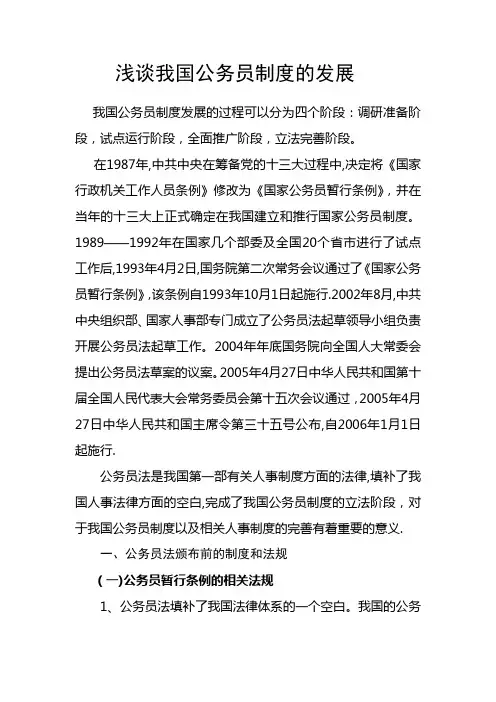 浅谈我国公务员制度的发展

我国公务员制度发展的过程可以分为四个阶段：调研准备阶段，试点运行阶段，全面推广阶段，立法完善阶段。

在1987年,中共中央在筹备党的十三大过程中,决定将《国家行政机关工作人员条例》修改为《国家公务员暂行条例》，并在当年的十三大上正式确定在我国建立和推行国家公务员制度。1989——1992年在国家几个部委及全国20个省市进行了试点工作后,1993年4月2日,国务院第二次常务会议通过了《国家公务员暂行条例》,该条例自1993年10月1日起施行.2002年8月,中共中央组织部、国家人事部专门成立了公务员法起草领导小组负责开展公务员法起草工作。2004年年底国务院向全国人大常委会提出公务员法草案的议案。2005年4月27日中华人民共和国第十届全国人民代表大会常务委员会第十五次会议通过，2005年4月27日中华人民共和国主席令第三十五号公布,自2006年1月1日起施行.

公务员法是我国第一部有关人事制度方面的法律,填补了我国人事法律方面的空白,完成了我国公务员制度的立法阶段，对于我国公务员制度以及相关人事制度的完善有着重要的意义.

一、公务员法颁布前的制度和法规

（一)公务员暂行条例的相关法规

1、公务员法填补了我国法律体系的一个空白。我国的公务